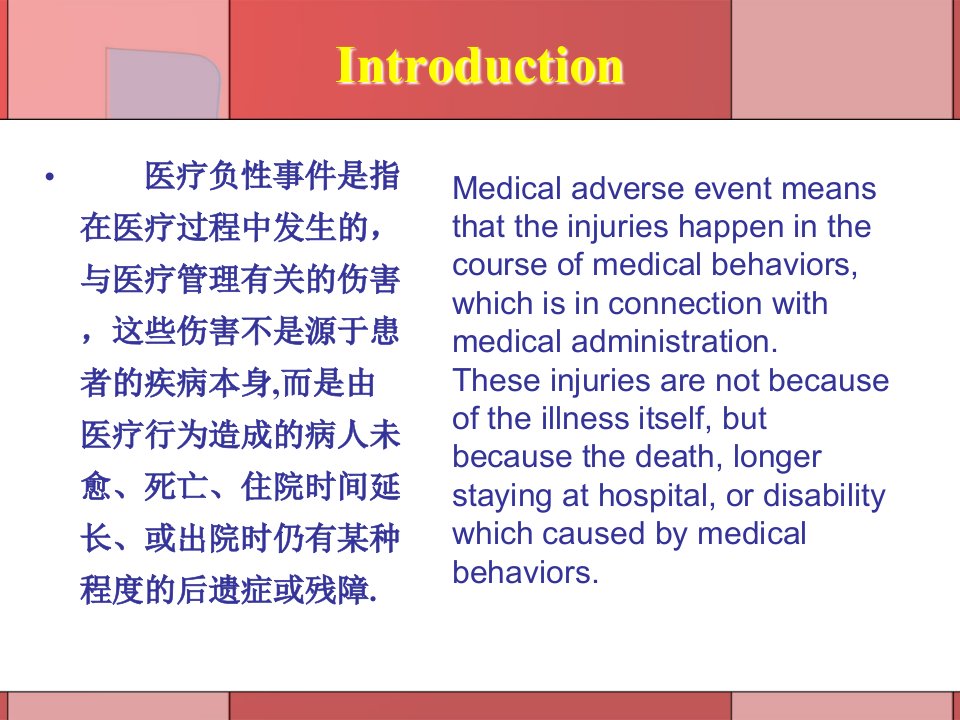 Introduction

• 医疗负性事件是指在医疗过程中发生的，与医疗管理有关的伤害，这些伤害不是源于患者的疾病本身,而是由医疗行为造成的病人未愈、死亡、住院时间延长、或出院时仍有某种程度的后遗症或残障.

Medical adverse event means that the injuries happen in the course of medical behaviors, which is in connection with medical administration.
These injuries are not because of the illness itself, but because the death, longer staying at hospital, or disability which caused by medical behaviors.